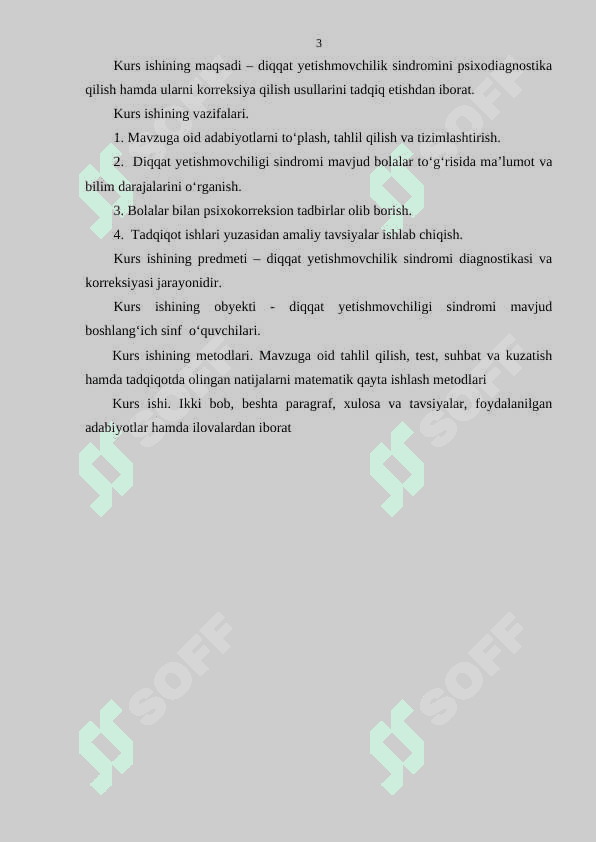 3

Kurs ishining maqsadi – diqqat yetishmovchilik sindromini psixodiagnostika qilish hamda ularni korreksiya qilish usullarini tadqiq etishdan iborat.

Kurs ishining vazifalari.

1. Mavzuga oid adabiyotlarni to‘plash, tahlil qilish va tizimlashtirish.

2. Diqqat yetishmovchiligi sindromi mavjud bolalar to‘g‘risida ma’lumot va bilim darajalarini o‘rganish.

3. Bolalar bilan psixokorreksion tadbirlar olib borish.

4. Tadqiqot ishlari yuzasidan amaliy tavsiyalar ishlab chiqish.

Kurs ishining predmeti – diqqat yetishmovchilik sindromi diagnostikasi va korreksiyasi jarayonidir.

Kurs ishining obyekti - diqqat yetishmovchiligi sindromi mavjud boshlang‘ich sinf o‘quvchilari.

Kurs ishining metodlari. Mavzuga oid tahlil qilish, test, suhbat va kuzatish hamda tadqiqotda olingan natijalarni matematik qayta ishlash metodlari

Kurs ishi. Ikki bob, beshta paragraf, xulosa va tavsiyalar, foydalanilgan adabiyotlar hamda ilovalardan iborat

SOFF SOFF SOFF SOFF SOFF SOFF